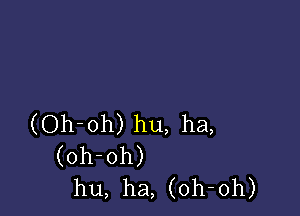 (Oh-oh) hu, ha,
(oh-oh)
hu, ha, (oh-oh)